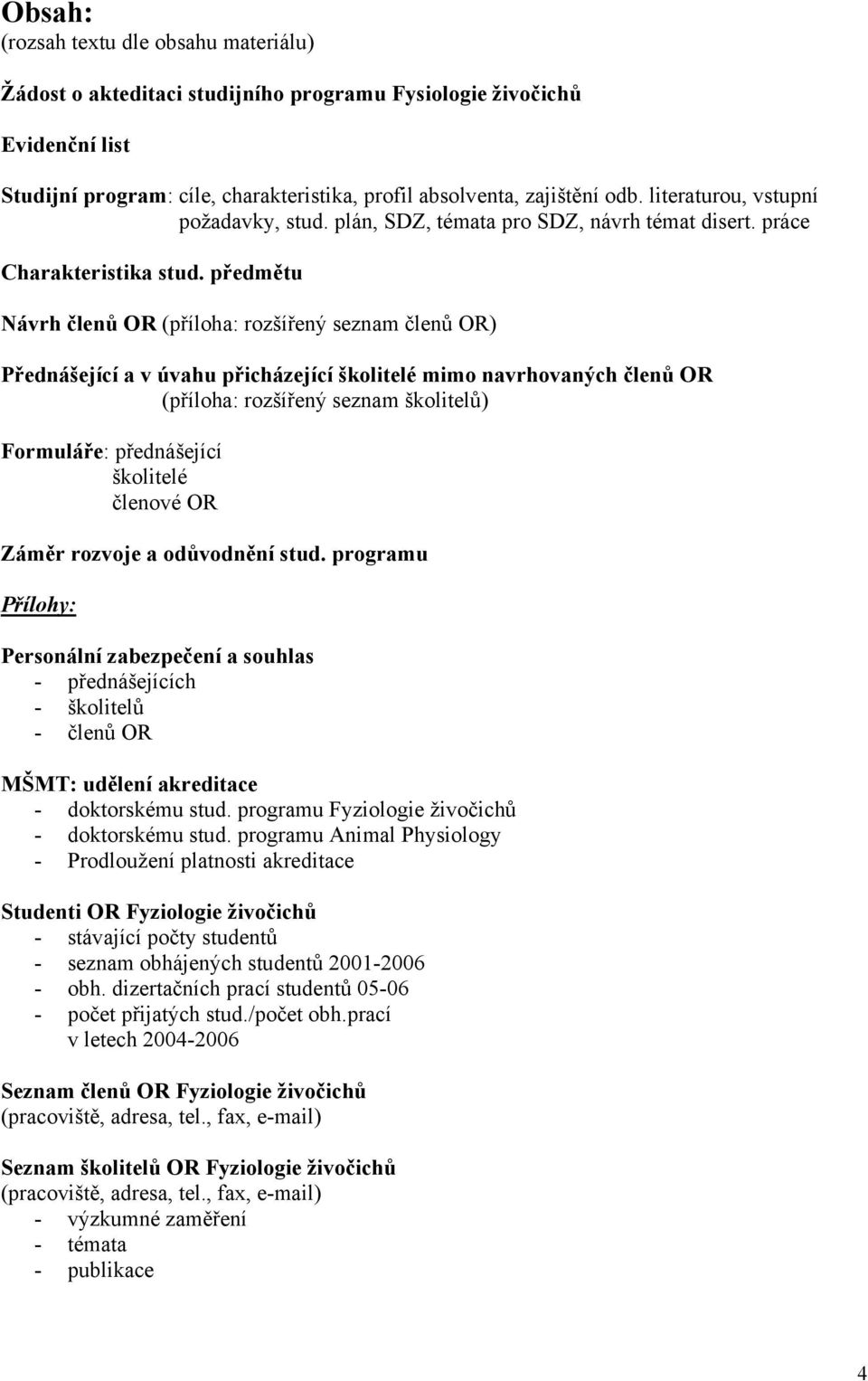 Obsah:
(rozsah textu dle obsahu materiálu)

Žádost o akteditaci studijního programu Fysiologie živočichů

Evidenční list

Studijní program: cíle, charakteristika, profil absolventa, zajištění odb. literaturou, vstupní požadavky, stud. plán, SDZ, témata pro SDZ, návrh témat disert. práce

Charakteristika stud. předmětu

Návrh členů OR (příloha: rozšířený seznam členů OR)

Přednášející a v úvahu přicházející školitelé mimo navrhovaných členů OR (příloha: rozšířený seznam školitelů)

Formuláře: přednášející
školitelé
členové OR

Záměr rozvoje a odůvodnění stud. programu

Přílohy:

Personální zabezpečení a souhlas
- přednášejících
- školitelů
- členů OR

MŠMT: udělení akreditace
- doktorskému stud. programu Fyziologie živočichů
- doktorskému stud. programu Animal Physiology
- Prodloužení platnosti akreditace

Studenti OR Fyziologie živočichů
- stávající počty studentů
- seznam obhájených studentů 2001-2006
- obh. dizertačních prací studentů 05-06
- počet přijatých stud./počet obh.prací v letech 2004-2006

Seznam členů OR Fyziologie živočichů
(pracoviště, adresa, tel., fax, e-mail)

Seznam školitelů OR Fyziologie živočichů
(pracoviště, adresa, tel., fax, e-mail)
- výzkumné zaměření
- témata
- publikace

4